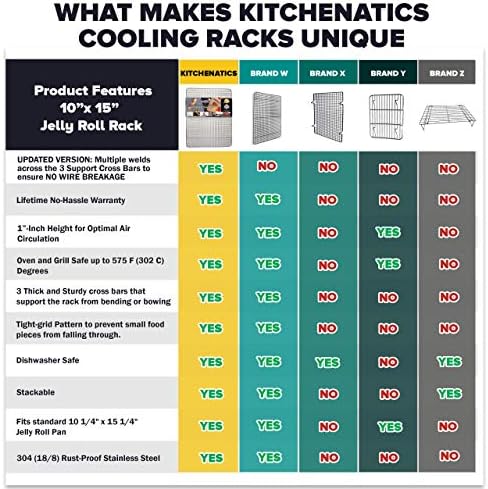 WHAT MAKES KITCHENATICS COOLING RACKS UNIQUE

| Product Features 10"x 15" Jelly Roll Rack | KITCHENATICS | BRAND W | BRAND X | BRAND Y | BRAND Z |
|---|---|---|---|---|---|
| UPDATED VERSION: Multiple welds across the 3 Support Cross Bars to ensure NO WIRE BREAKAGE | YES | NO | NO | NO | NO |
| Lifetime No-Hassle Warranty | YES | YES | NO | NO | NO |
| 1"-Inch Height for Optimal Air Circulation | YES | YES | NO | YES | NO |
| Oven and Grill Safe up to 575 F (302 C) Degrees | YES | YES | NO | YES | NO |
| 3 Thick and Sturdy cross bars that support the rack from bending or bowing | YES | YES | NO | NO | NO |
| Tight-grid Pattern to prevent small food pieces from falling through. | YES | YES | NO | NO | NO |
| Dishwasher Safe | YES | YES | YES | NO | YES |
| Stackable | YES | YES | NO | NO | YES |
| Fits standard 10 1/4" x 15 1/4" Jelly Roll Pan | YES | YES | NO | YES | NO |
| 304 (18/8) Rust-Proof Stainless Steel | YES | YES | NO | NO | NO |